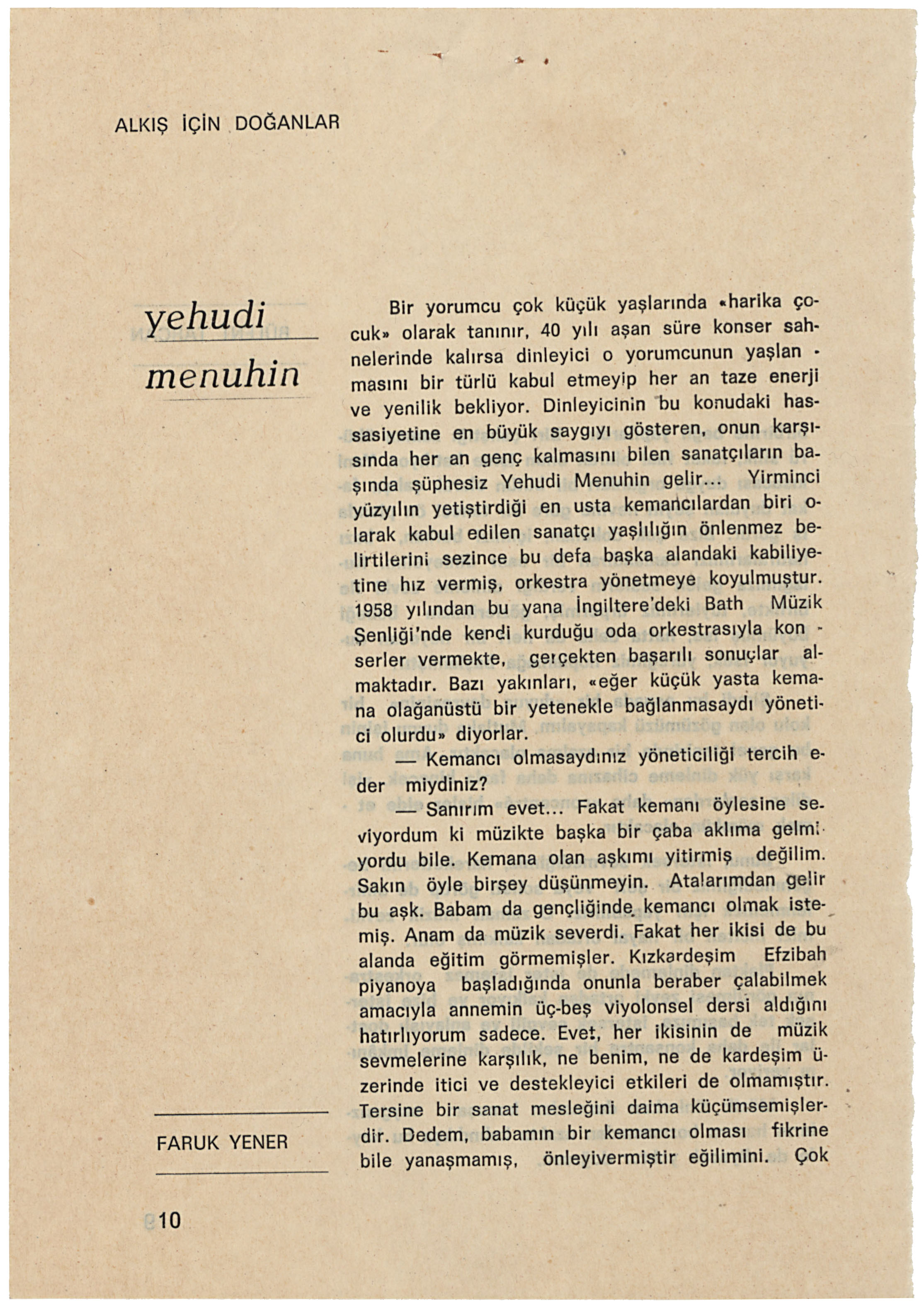 ALKIŞ İÇİN DOĞANLAR

yehudi menuhin

FARUK YENER

Bir yorumcu çok küçük yaşlarında «harika çocuk» olarak tanınır, 40 yılı aşan süre konser sahnelerinde kalırsa dinleyici o yorumcunun yaşlanmasını bir türlü kabul etmeyip her an taze enerji ve yenilik bekliyor. Dinleyicinin bu konudaki hassasiyetine en büyük saygıyı gösteren, onun karşısında her an genç kalmasını bilen sanatçıların başında şüphesiz Yehudi Menuhin gelir... Yirminci yüzyılın yetiştirdiği en usta kemancılardan biri olarak kabul edilen sanatçı yaşlılığın önlenmez belirtilerini sezince bu defa başka alandaki kabiliyetine hız vermiş, orkestra yönetmeye koyulmuştur. 1958 yılından bu yana İngiltere'deki Bath Müzik Şenliği'nde kendi kurduğu oda orkestrasıyla konserler vermekte, gerçekten başarılı sonuçlar almaktadır. Bazı yakınları, «eğer küçük yasta kemana olağanüstü bir yetenekle bağlanmasaydı yönetici olurdu» diyorlar.

— Kemancı olmasaydınız yöneticiliği tercih eder miydiniz?

— Sanırım evet... Fakat kemanı öylesine seviyordum ki müzikte başka bir çaba aklıma gelmiyordu bile. Kemana olan aşkımı yitirmiş değilim. Sakın öyle birşey düşünmeyin. Atalarımdan gelir bu aşk. Babam da gençliğinde kemancı olmak istemiş. Anam da müzik severdi. Fakat her ikisi de bu alanda eğitim görmemişler. Kızkardeşim Efzibah piyanoya başladığında onunla beraber çalabilmek amacıyla annemin üç-beş viyolonsel dersi aldığını hatırlıyorum sadece. Evet, her ikisinin de müzik sevmelerine karşılık, ne benim, ne de kardeşim üzerinde itici ve destekleyici etkileri de olmamıştır. Tersine bir sanat mesleğini daima küçümsemişlerdir. Dedem, babamın bir kemancı olması fikrine bile yanaşmamış, önleyivermiştir eğilimini. Çok

10